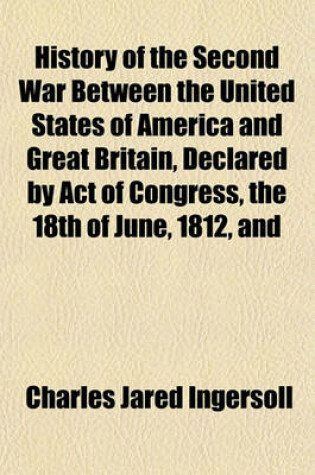 History of the Second War Between the United States of America and Great Britain, Declared by Act of Congress, the 18th of June, 1812, and

Charles Jared Ingersoll